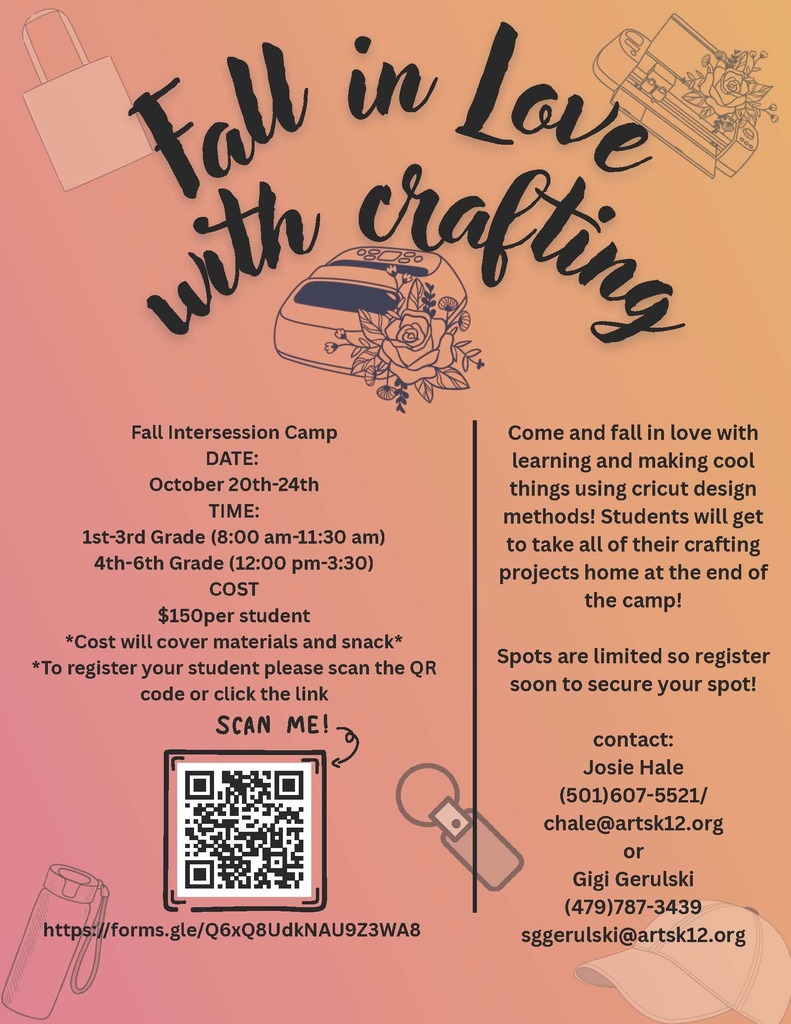 Fall in Love with crafting

Fall Intersession Camp
DATE:
October 20th-24th
TIME:
1st-3rd Grade (8:00 am-11:30 am)
4th-6th Grade (12:00 pm-3:30)
COST
$150per student
*Cost will cover materials and snack*
*To register your student please scan the QR code or click the link

SCAN ME!

https://forms.gle/Q6xQ8UdkNAU9Z3WA8

Come and fall in love with learning and making cool things using cricut design methods! Students will get to take all of their crafting projects home at the end of the camp!

Spots are limited so register soon to secure your spot!

contact:
Josie Hale
(501)607-5521/
chale@artsk12.org
or
Gigi Gerulski
(479)787-3439
sggerulski@artsk12.org